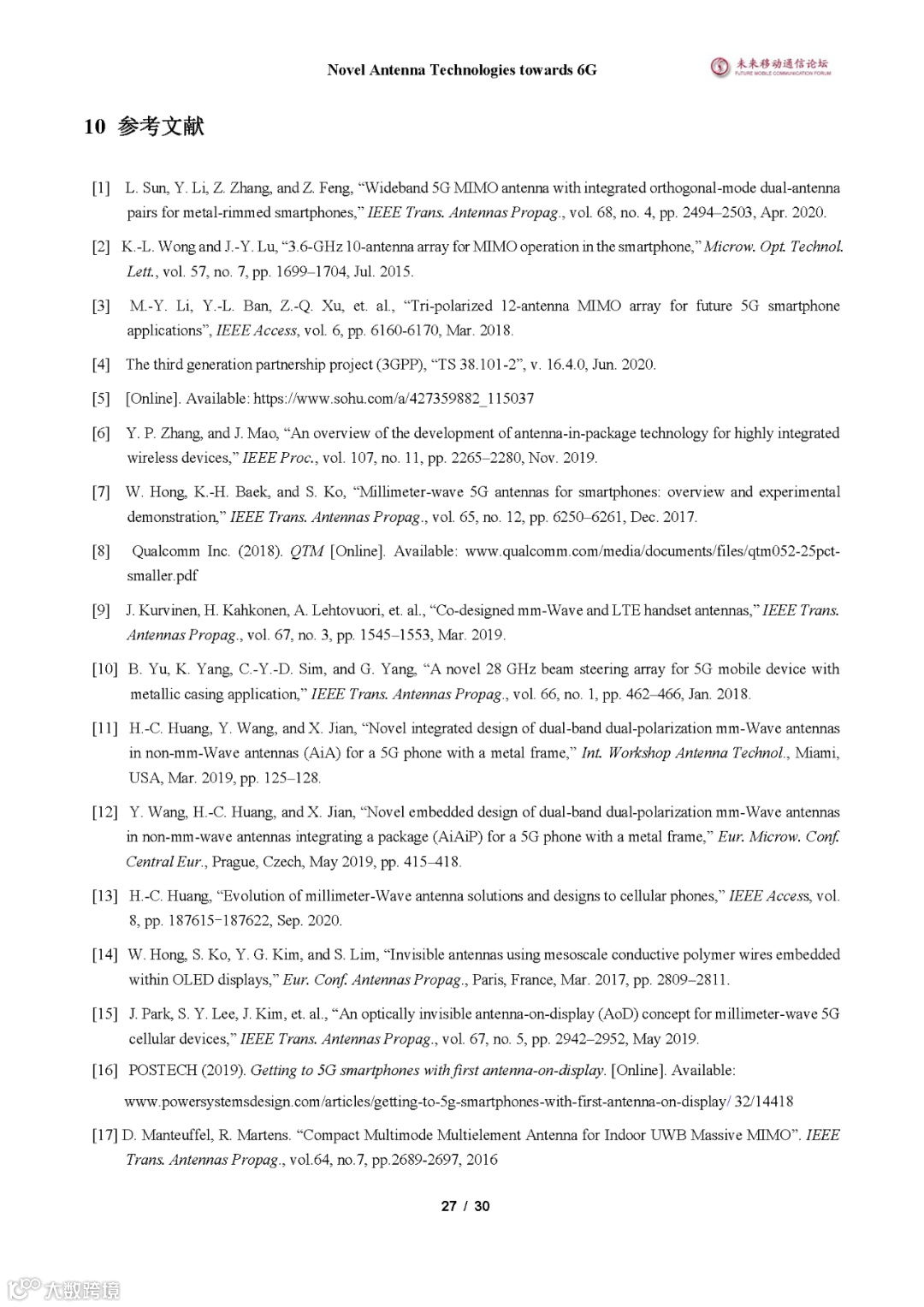 Novel Antenna Technologies towards 6G

未来移动通信论坛
FUTURE MOBILE COMMUNICATION FORUM

10 参考文献

[1] L. Sun, Y. Li, Z. Zhang, and Z. Feng, “Wideband 5G MIMO antenna with integrated orthogonal-mode dual-antenna pairs for metal-rimmed smartphones,” IEEE Trans. Antennas Propag., vol. 68, no. 4, pp. 2494–2503, Apr. 2020.

[2] K.-L. Wong and J.-Y. Lu, “3.6-GHz 10-antenna array for MIMO operation in the smartphone,” Microw. Opt. Technol. Lett., vol. 57, no. 7, pp. 1699–1704, Jul. 2015.

[3] M.-Y. Li, Y.-L. Ban, Z.-Q. Xu, et. al., “Tri-polarized 12-antenna MIMO array for future 5G smartphone applications”, IEEE Access, vol. 6, pp. 6160-6170, Mar. 2018.

[4] The third generation partnership project (3GPP), “TS 38.101-2”, v. 16.4.0, Jun. 2020.

[5] [Online]. Available: https://www.sohu.com/a/427359882_115037

[6] Y. P. Zhang, and J. Mao, “An overview of the development of antenna-in-package technology for highly integrated wireless devices,” IEEE Proc., vol. 107, no. 11, pp. 2265–2280, Nov. 2019.

[7] W. Hong, K.-H. Baek, and S. Ko, “Millimeter-wave 5G antennas for smartphones: overview and experimental demonstration,” IEEE Trans. Antennas Propag., vol. 65, no. 12, pp. 6250–6261, Dec. 2017.

[8] Qualcomm Inc. (2018). QTM [Online]. Available: www.qualcomm.com/media/documents/files/qtm052-25pct-smaller.pdf

[9] J. Kurvinen, H. Kahkonen, A. Lehtovuori, et. al., “Co-designed mm-Wave and LTE handset antennas,” IEEE Trans. Antennas Propag., vol. 67, no. 3, pp. 1545–1553, Mar. 2019.

[10] B. Yu, K. Yang, C.-Y.-D. Sim, and G. Yang, “A novel 28 GHz beam steering array for 5G mobile device with metallic casing application,” IEEE Trans. Antennas Propag., vol. 66, no. 1, pp. 462–466, Jan. 2018.

[11] H.-C. Huang, Y. Wang, and X. Jian, “Novel integrated design of dual-band dual-polarization mm-Wave antennas in non-mm-Wave antennas (AiA) for a 5G phone with a metal frame,” Int. Workshop Antenna Technol., Miami, USA, Mar. 2019, pp. 125–128.

[12] Y. Wang, H.-C. Huang, and X. Jian, “Novel embedded design of dual-band dual-polarization mm-Wave antennas in non-mm-wave antennas integrating a package (AiAiP) for a 5G phone with a metal frame,” Eur. Microw. Conf. Central Eur., Prague, Czech, May 2019, pp. 415–418.

[13] H.-C. Huang, “Evolution of millimeter-Wave antenna solutions and designs to cellular phones,” IEEE Access, vol. 8, pp. 187615-187622, Sep. 2020.

[14] W. Hong, S. Ko, Y. G. Kim, and S. Lim, “Invisible antennas using mesoscale conductive polymer wires embedded within OLED displays,” Eur. Conf. Antennas Propag., Paris, France, Mar. 2017, pp. 2809–2811.

[15] J. Park, S. Y. Lee, J. Kim, et. al., “An optically invisible antenna-on-display (AoD) concept for millimeter-wave 5G cellular devices,” IEEE Trans. Antennas Propag., vol. 67, no. 5, pp. 2942–2952, May 2019.

[16] POSTECH (2019). Getting to 5G smartphones with first antenna-on-display. [Online]. Available: www.powersystemsdesign.com/articles/getting-to-5g-smartphones-with-first-antenna-on-display/ 32/14418

[17] D. Manteuffel, R. Martens. “Compact Multimode Multielement Antenna for Indoor UWB Massive MIMO”. IEEE Trans. Antennas Propag., vol.64, no.7, pp.2689-2697, 2016

27 / 30

大数跨境